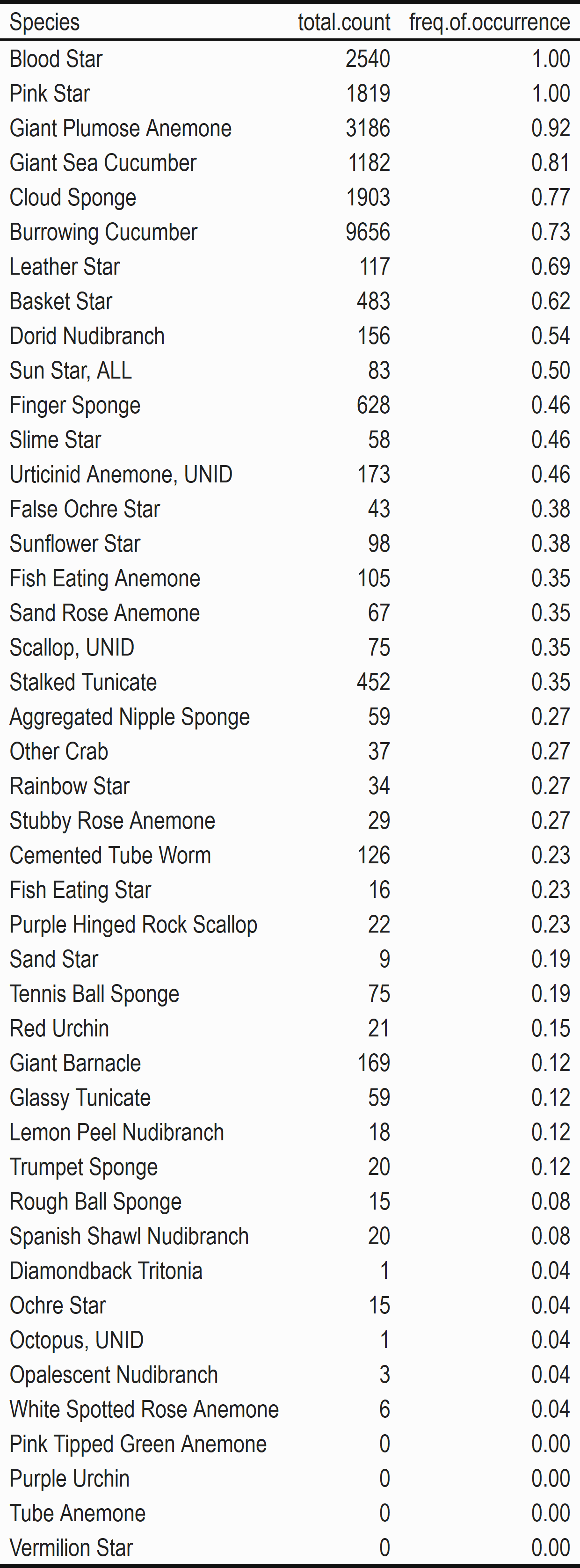 | Species | total.count | freq.of.occurrence |
|---|---|---|
| Blood Star | 2540 | 1.00 |
| Pink Star | 1819 | 1.00 |
| Giant Plumose Anemone | 3186 | 0.92 |
| Giant Sea Cucumber | 1182 | 0.81 |
| Cloud Sponge | 1903 | 0.77 |
| Burrowing Cucumber | 9656 | 0.73 |
| Leather Star | 117 | 0.69 |
| Basket Star | 483 | 0.62 |
| Dorid Nudibranch | 156 | 0.54 |
| Sun Star, ALL | 83 | 0.50 |
| Finger Sponge | 628 | 0.46 |
| Slime Star | 58 | 0.46 |
| Urticinid Anemone, UNID | 173 | 0.46 |
| False Ochre Star | 43 | 0.38 |
| Sunflower Star | 98 | 0.38 |
| Fish Eating Anemone | 105 | 0.35 |
| Sand Rose Anemone | 67 | 0.35 |
| Scallop, UNID | 75 | 0.35 |
| Stalked Tunicate | 452 | 0.35 |
| Aggregated Nipple Sponge | 59 | 0.27 |
| Other Crab | 37 | 0.27 |
| Rainbow Star | 34 | 0.27 |
| Stubby Rose Anemone | 29 | 0.27 |
| Cemented Tube Worm | 126 | 0.23 |
| Fish Eating Star | 16 | 0.23 |
| Purple Hinged Rock Scallop | 22 | 0.23 |
| Sand Star | 9 | 0.19 |
| Tennis Ball Sponge | 75 | 0.19 |
| Red Urchin | 21 | 0.15 |
| Giant Barnacle | 169 | 0.12 |
| Glassy Tunicate | 59 | 0.12 |
| Lemon Peel Nudibranch | 18 | 0.12 |
| Trumpet Sponge | 20 | 0.12 |
| Rough Ball Sponge | 15 | 0.08 |
| Spanish Shawl Nudibranch | 20 | 0.08 |
| Diamondback Tritonia | 1 | 0.04 |
| Ochre Star | 15 | 0.04 |
| Octopus, UNID | 1 | 0.04 |
| Opalescent Nudibranch | 3 | 0.04 |
| White Spotted Rose Anemone | 6 | 0.04 |
| Pink Tipped Green Anemone | 0 | 0.00 |
| Purple Urchin | 0 | 0.00 |
| Tube Anemone | 0 | 0.00 |
| Vermilion Star | 0 | 0.00 |